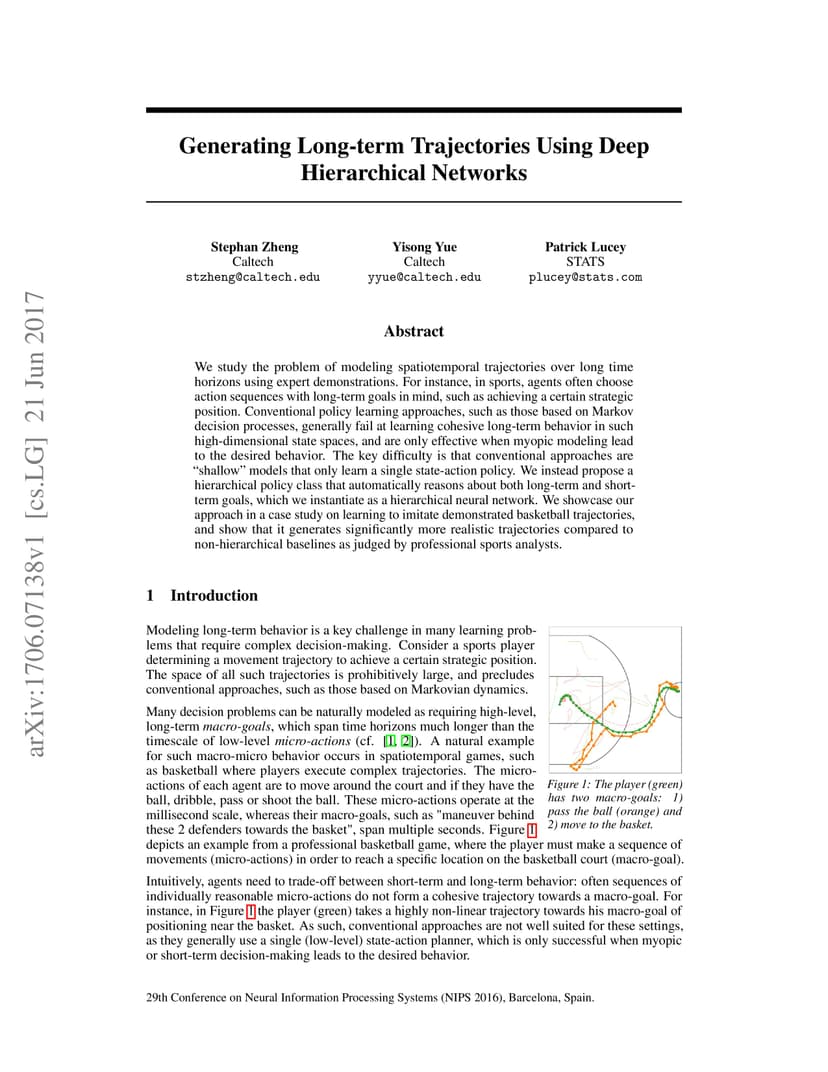 arXiv:1706.07138v1 [cs.LG] 21 Jun 2017

Generating Long-term Trajectories Using Deep Hierarchical Networks

Stephan Zheng
Caltech
stzheng@caltech.edu

Yisong Yue
Caltech
yyue@caltech.edu

Patrick Lucey
STATS
plucey@stats.com

Abstract

We study the problem of modeling spatiotemporal trajectories over long time horizons using expert demonstrations. For instance, in sports, agents often choose action sequences with long-term goals in mind, such as achieving a certain strategic position. Conventional policy learning approaches, such as those based on Markov decision processes, generally fail at learning cohesive long-term behavior in such high-dimensional state spaces, and are only effective when myopic modeling lead to the desired behavior. The key difficulty is that conventional approaches are "shallow" models that only learn a single state-action policy. We instead propose a hierarchical policy class that automatically reasons about both long-term and short-term goals, which we instantiate as a hierarchical neural network. We showcase our approach in a case study on learning to imitate demonstrated basketball trajectories, and show that it generates significantly more realistic trajectories compared to non-hierarchical baselines as judged by professional sports analysts.

1 Introduction

Modeling long-term behavior is a key challenge in many learning problems that require complex decision-making. Consider a sports player determining a movement trajectory to achieve a certain strategic position. The space of all such trajectories is prohibitively large, and precludes conventional approaches, such as those based on Markovian dynamics.

Many decision problems can be naturally modeled as requiring high-level, long-term macro-goals, which span time horizons much longer than the timescale of low-level micro-actions (cf. [1, 2]). A natural example for such macro-micro behavior occurs in spatiotemporal games, such as basketball where players execute complex trajectories. The micro-actions of each agent are to move around the court and if they have the ball, dribble, pass or shoot the ball. These micro-actions operate at the millisecond scale, whereas their macro-goals, such as "maneuver behind these 2 defenders towards the basket", span multiple seconds. Figure 1 depicts an example from a professional basketball game, where the player must make a sequence of movements (micro-actions) in order to reach a specific location on the basketball court (macro-goal).

Figure 1: The player (green) has two macro-goals: 1) pass the ball (orange) and 2) move to the basket.

Intuitively, agents need to trade-off between short-term and long-term behavior: often sequences of individually reasonable micro-actions do not form a cohesive trajectory towards a macro-goal. For instance, in Figure 1 the player (green) takes a highly non-linear trajectory towards his macro-goal of positioning near the basket. As such, conventional approaches are not well suited for these settings, as they generally use a single (low-level) state-action planner, which is only successful when myopic or short-term decision-making leads to the desired behavior.

29th Conference on Neural Information Processing Systems (NIPS 2016), Barcelona, Spain.